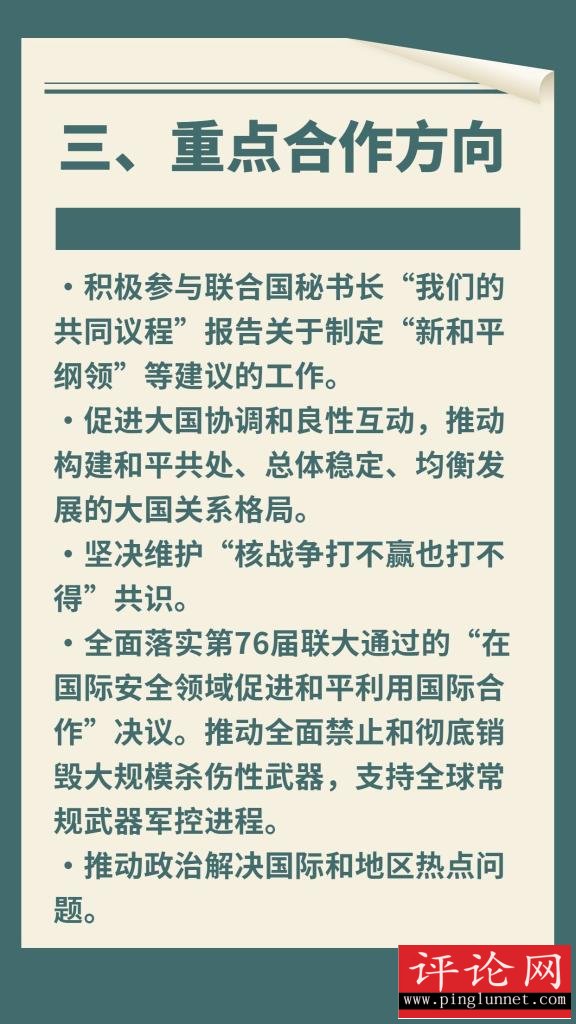 三、重点合作方向

• 积极参与联合国秘书长“我们的共同议程”报告关于制定“新和平纲领”等建议的工作。

• 促进大国协调和良性互动，推动构建和平共处、总体稳定、均衡发展的大国关系格局。

• 坚决维护“核战争打不赢也打不得”共识。

• 全面落实第76届联大通过的“在国际安全领域促进和平利用国际合作”决议。推动全面禁止和彻底销毁大规模杀伤性武器，支持全球常规武器军控进程。

• 推动政治解决国际和地区热点问题。

评论网
www.pinglunnet.com